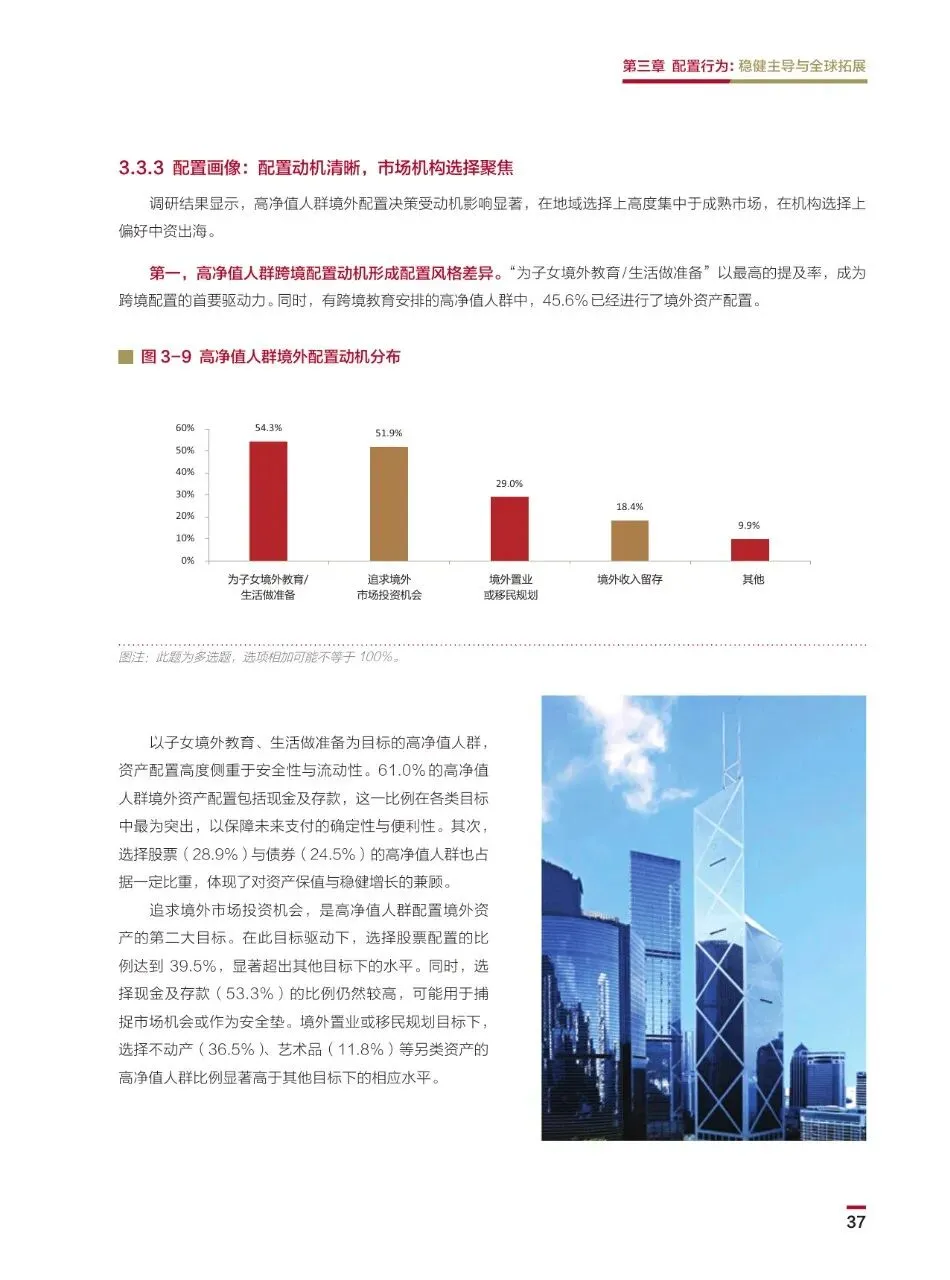 第三章 配置行为：稳健主导与全球拓展

3.3.3 配置画像：配置动机清晰，市场机构选择聚焦

调研结果显示，高净值人群境外配置决策受动机影响显著，在地域选择上高度集中于成熟市场，在机构选择上偏好中资出海。

第一，高净值人群跨境配置动机形成配置风格差异。“为子女境外教育/生活做准备”以最高的提及率，成为跨境配置的首要驱动力。同时，有跨境教育安排的高净值人群中，45.6%已经进行了境外资产配置。

图 3-9 高净值人群境外配置动机分布

60%
50%
40%
30%
20%
10%
0%

54.3%
51.9%
29.0%
18.4%
9.9%

为子女境外教育/生活做准备
追求境外市场投资机会
境外置业或移民规划
境外收入留存
其他

图注：此题为多选题，选项相加可能不等于 100%。

以子女境外教育、生活做准备为目标的高净值人群，资产配置高度侧重于安全性与流动性。61.0%的高净值人群境外资产配置包括现金及存款，这一比例在各类目标中最为突出，以保障未来支付的确定性与便利性。其次，选择股票（28.9%）与债券（24.5%）的高净值人群也占据一定比重，体现了对资产保值与稳健增长的兼顾。

追求境外市场投资机会，是高净值人群配置境外资产的第二大目标。在此目标驱动下，选择股票配置的比例达到 39.5%，显著超出其他目标下的水平。同时，选择现金及存款（53.3%）的比例仍然较高，可能用于捕捉市场机会或作为安全垫。境外置业或移民规划目标下，选择不动产（36.5%）、艺术品（11.8%）等另类资产的高净值人群比例显著高于其他目标下的相应水平。

37